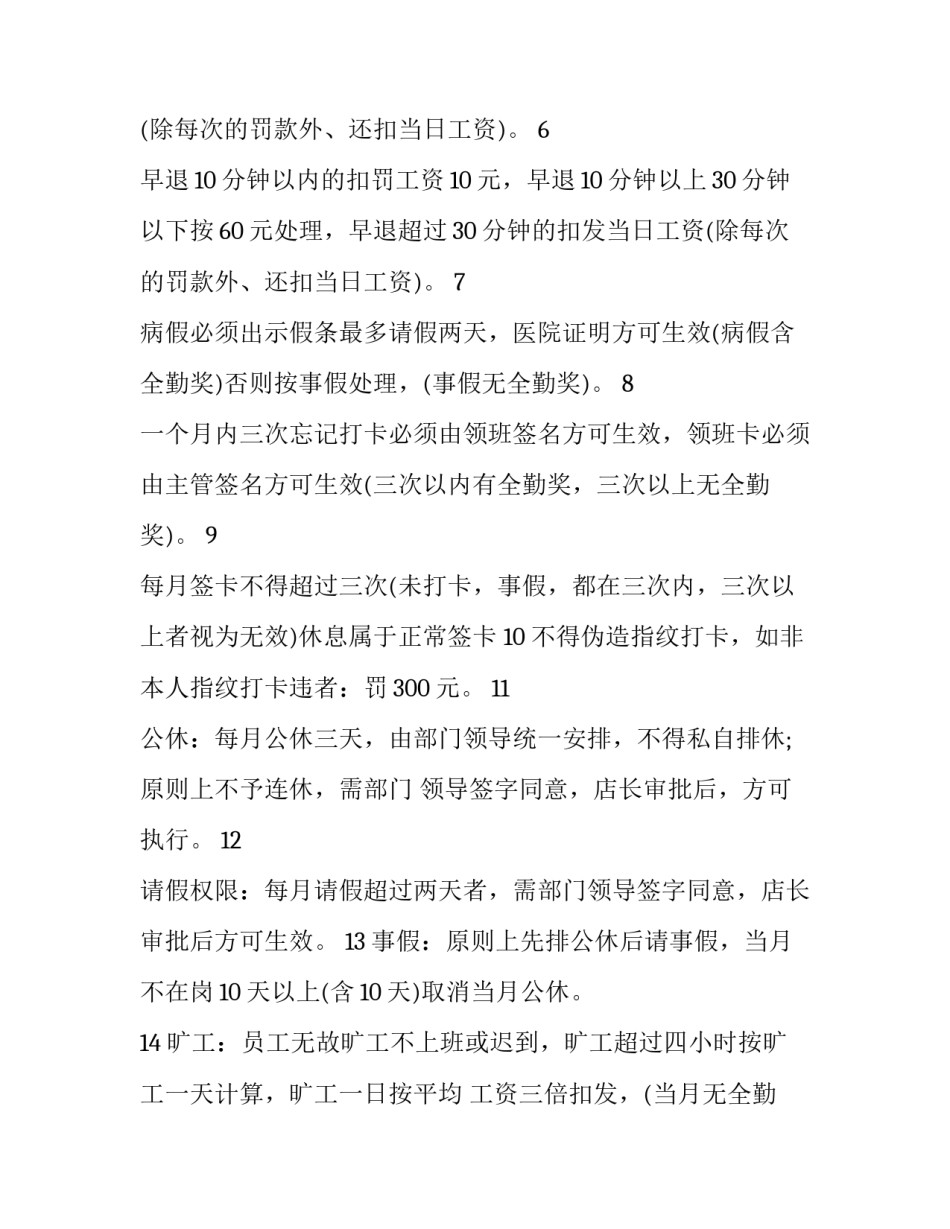 (除每次的罚款外、还扣当日工资)。 6

早退 10 分钟以内的扣罚工资 10 元，早退 10 分钟以上 30 分钟以下按 60 元处理，早退超过 30 分钟的扣发当日工资(除每次的罚款外、还扣当日工资)。 7

病假必须出示假条最多请假两天，医院证明方可生效(病假含全勤奖)否则按事假处理，(事假无全勤奖)。 8

一个月内三次忘记打卡必须由领班签名方可生效，领班卡必须由主管签名方可生效(三次以内有全勤奖，三次以上无全勤奖)。 9

每月签卡不得超过三次(未打卡，事假，都在三次内，三次以上者视为无效)休息属于正常签卡 10 不得伪造指纹打卡，如非本人指纹打卡违者：罚 300 元。 11

公休：每月公休三天，由部门领导统一安排，不得私自排休;原则上不予连休，需部门 领导签字同意，店长审批后，方可执行。 12

请假权限：每月请假超过两天者，需部门领导签字同意，店长审批后方可生效。 13 事假：原则上先排公休后请事假，当月不在岗 10 天以上(含 10 天)取消当月公休。

14 旷工：员工无故旷工不上班或迟到，旷工超过四小时按旷工一天计算，旷工一日按平均 工资三倍扣发，(当月无全勤